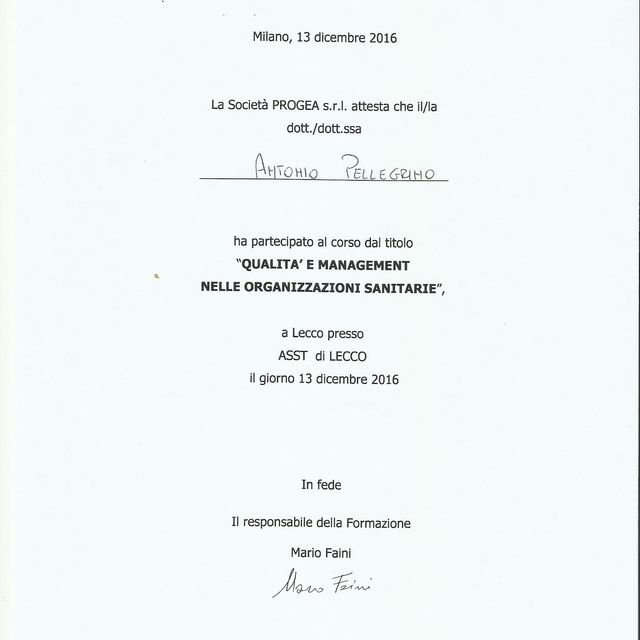 Milano, 13 dicembre 2016

La Società PROGEA s.r.l. attesta che il/la dott./dott.ssa

ANTONIO PELLEGRINO

ha partecipato al corso dal titolo
"QUALITA' E MANAGEMENT NELLE ORGANIZZAZIONI SANITARIE",

a Lecco presso
ASST di LECCO
il giorno 13 dicembre 2016

In fede

Il responsabile della Formazione

Mario Faini

Mario Faini